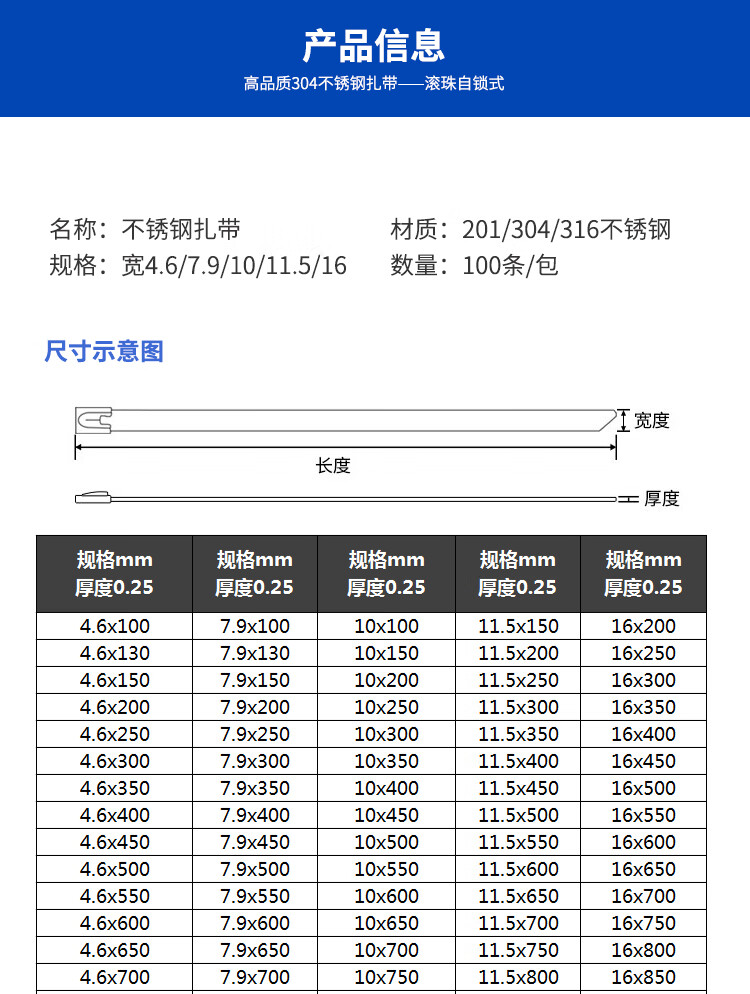 产品信息

高品质304不锈钢扎带——滚珠自锁式

名称：不锈钢扎带

规格：宽4.6/7.9/10/11.5/16

材质：201/304/316不锈钢

数量：100条/包

尺寸示意图

宽度

长度

厚度

| 规格mm 厚度0.25 | 规格mm 厚度0.25 | 规格mm 厚度0.25 | 规格mm 厚度0.25 | 规格mm 厚度0.25 |
|---|---|---|---|---|
| 4.6x100 | 7.9x100 | 10x100 | 11.5x150 | 16x200 |
| 4.6x130 | 7.9x130 | 10x150 | 11.5x200 | 16x250 |
| 4.6x150 | 7.9x150 | 10x200 | 11.5x250 | 16x300 |
| 4.6x200 | 7.9x200 | 10x250 | 11.5x300 | 16x350 |
| 4.6x250 | 7.9x250 | 10x300 | 11.5x350 | 16x400 |
| 4.6x300 | 7.9x300 | 10x350 | 11.5x400 | 16x450 |
| 4.6x350 | 7.9x350 | 10x400 | 11.5x450 | 16x500 |
| 4.6x400 | 7.9x400 | 10x450 | 11.5x500 | 16x550 |
| 4.6x450 | 7.9x450 | 10x500 | 11.5x550 | 16x600 |
| 4.6x500 | 7.9x500 | 10x550 | 11.5x600 | 16x650 |
| 4.6x550 | 7.9x550 | 10x600 | 11.5x650 | 16x700 |
| 4.6x600 | 7.9x600 | 10x650 | 11.5x700 | 16x750 |
| 4.6x650 | 7.9x650 | 10x700 | 11.5x750 | 16x800 |
| 4.6x700 | 7.9x700 | 10x750 | 11.5x800 | 16x850 |